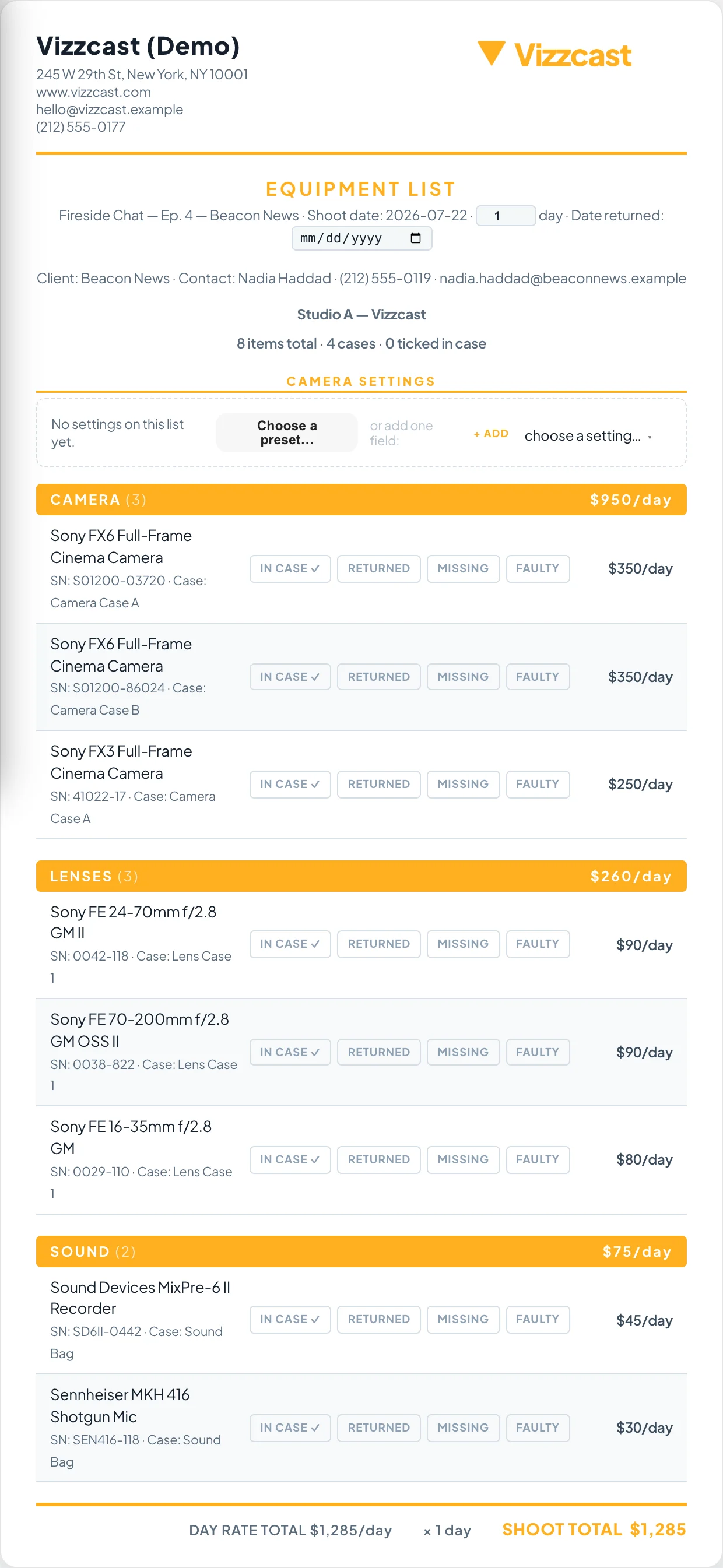 Vizzcast (Demo)
245 W 29th St, New York, NY 10001
www.vizzcast.com
hello@vizzcast.example
(212) 555-0177

Vizzcast

EQUIPMENT LIST

Fireside Chat — Ep. 4 — Beacon News · Shoot date: 2026-07-22 · 1 day · Date returned: mm/dd/yyyy

Client: Beacon News · Contact: Nadia Haddad · (212) 555-0119 · nadia.haddad@beaconnews.example

Studio A — Vizzcast

8 items total · 4 cases · 0 ticked in case

CAMERA SETTINGS

No settings on this list yet. Choose a preset... or add one field: + ADD choose a setting...

CAMERA (3) $950/day

Sony FX6 Full-Frame Cinema Camera
SN: S01200-03720 · Case: Camera Case A
IN CASE ✓ RETURNED MISSING FAULTY $350/day

Sony FX6 Full-Frame Cinema Camera
SN: S01200-86024 · Case: Camera Case B
IN CASE ✓ RETURNED MISSING FAULTY $350/day

Sony FX3 Full-Frame Cinema Camera
SN: 41022-17 · Case: Camera Case A
IN CASE ✓ RETURNED MISSING FAULTY $250/day

LENSES (3) $260/day

Sony FE 24-70mm f/2.8 GM II
SN: 0042-118 · Case: Lens Case 1
IN CASE ✓ RETURNED MISSING FAULTY $90/day

Sony FE 70-200mm f/2.8 GM OSS II
SN: 0038-822 · Case: Lens Case 1
IN CASE ✓ RETURNED MISSING FAULTY $90/day

Sony FE 16-35mm f/2.8 GM
SN: 0029-110 · Case: Lens Case 1
IN CASE ✓ RETURNED MISSING FAULTY $80/day

SOUND (2) $75/day

Sound Devices MixPre-6 II Recorder
SN: SD6II-0442 · Case: Sound Bag
IN CASE ✓ RETURNED MISSING FAULTY $45/day

Sennheiser MKH 416 Shotgun Mic
SN: SEN416-118 · Case: Sound Bag
IN CASE ✓ RETURNED MISSING FAULTY $30/day

DAY RATE TOTAL $1,285/day × 1 day SHOOT TOTAL $1,285